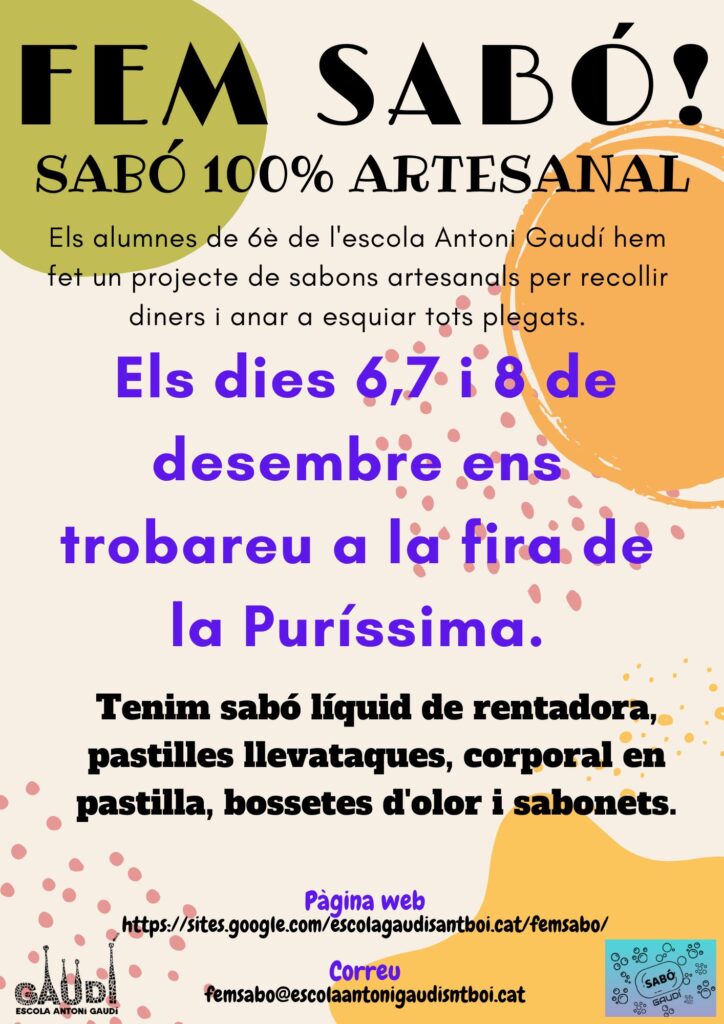 FEM SABÓ!

SABÓ 100% ARTESANAL

Els alumnes de 6è de l'escola Antoni Gaudí hem fet un projecte de sabons artesanals per recollir diners i anar a esquiar tots plegats.

Els dies 6,7 i 8 de desembre ens trobareu a la fira de la Puríssima.

Tenim sabó líquid de rentadora, pastilles llevataques, corporal en pastilla, bossetes d'olor i sabonets.

Pàgina web
https://sites.google.com/escolagaudisantboi.cat/femsabo/

Correu
femsabo@escolaantonigaudisntboi.cat

GAUDÍ
ESCOLA ANTONI GAUDÍ

SABÓ
GAUDÍ